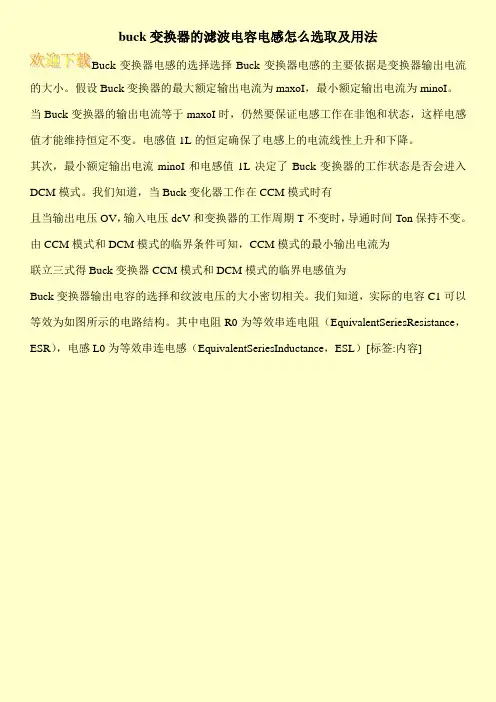 buck变换器的滤波电容电感怎么选取及用法

欢迎下载Buck变换器电感的选择选择Buck变换器电感的主要依据是变换器输出电流的大小。假设Buck变换器的最大额定输出电流为maxoI，最小额定输出电流为minoI。

当Buck变换器的输出电流等于maxoI时，仍然要保证电感工作在非饱和状态，这样电感值才能维持恒定不变。电感值1L的恒定确保了电感上的电流线性上升和下降。

其次，最小额定输出电流minoI和电感值1L决定了Buck变换器的工作状态是否会进入DCM模式。我们知道，当Buck变化器工作在CCM模式时有

且当输出电压OV，输入电压dcV和变换器的工作周期T不变时，导通时间Ton保持不变。

由CCM模式和DCM模式的临界条件可知，CCM模式的最小输出电流为

联立三式得Buck变换器CCM模式和DCM模式的临界电感值为

Buck变换器输出电容的选择和纹波电压的大小密切相关。我们知道，实际的电容C1可以等效为如图所示的电路结构。其中电阻R0为等效串连电阻（EquivalentSeriesResistance，ESR），电感L0为等效串连电感（EquivalentSeriesInductance，ESL）[标签:内容]